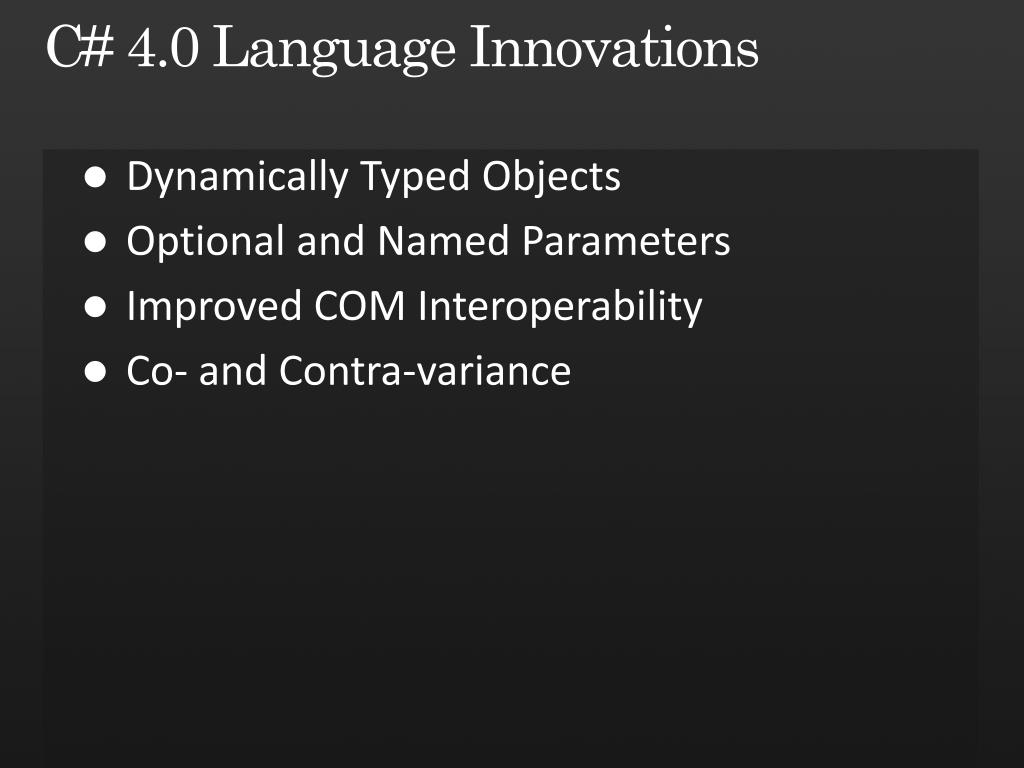 C# 4.0 Language Innovations

• Dynamically Typed Objects
• Optional and Named Parameters
• Improved COM Interoperability
• Co- and Contra-variance